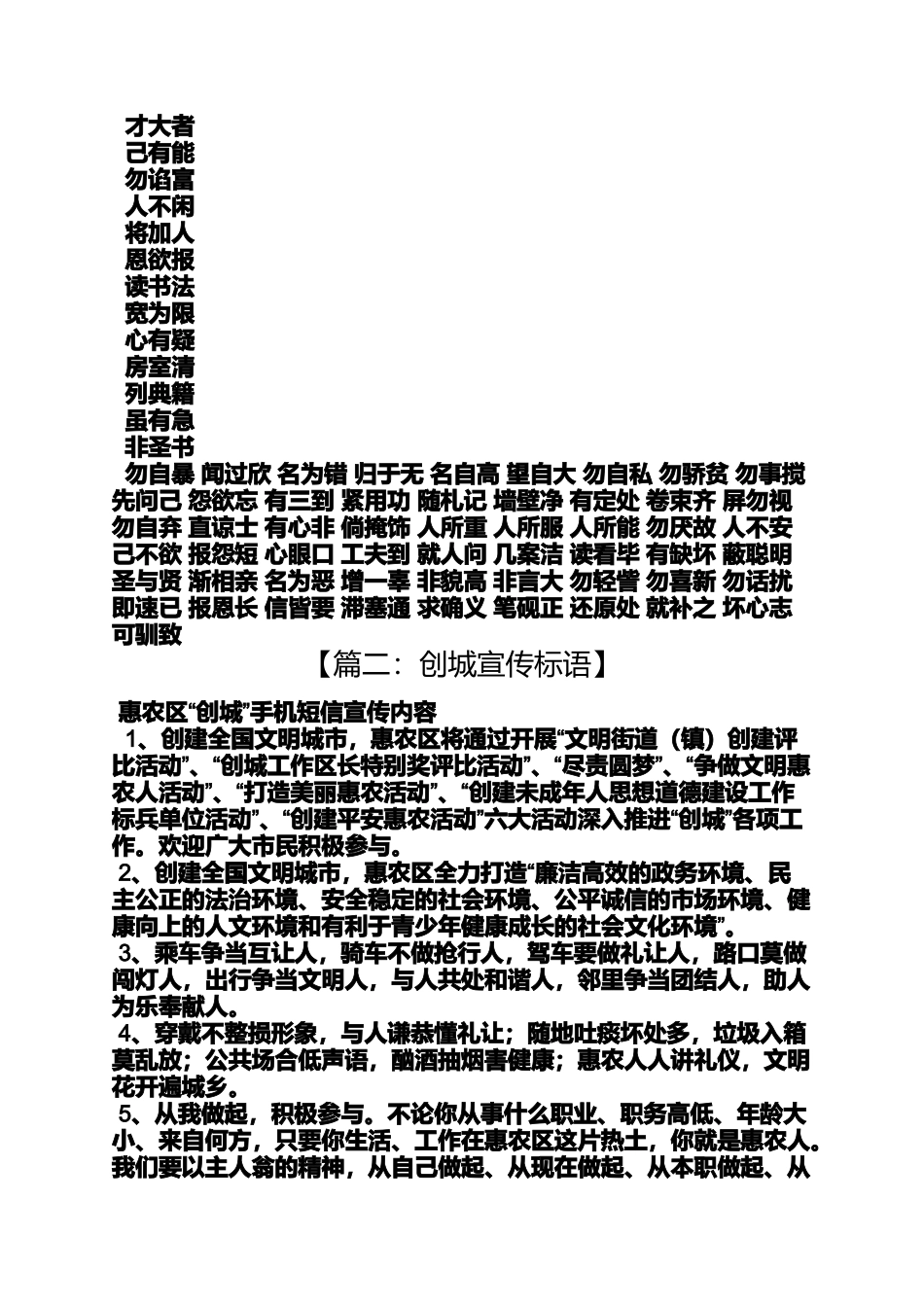 才大者
己有能
勿谄富
人不闲
将加人
恩欲报
读书法
宽为限
心有疑
房室清
列典籍
虽有急
非圣书
勿自暴 闻过欣 名为错 归于无 名自高 望自大 勿自私 勿骄贫 勿事搅 先问己 怨欲忘 有三到 紧用功 随札记 墙壁净 有定处 卷束齐 屏勿视 勿自弃 直谅士 有心非 倘掩饰 人所重 人所服 人所能 勿厌故 人不安 己不欲 报怨短 心眼口 工夫到 就人问 几案洁 读看毕 有缺坏 蔽聪明 圣与贤 渐相亲 名为恶 增一辜 非貌高 非言大 勿轻訾 勿喜新 勿话扰 即速已 报恩长 信皆要 滞塞通 求确义 笔砚正 还原处 就补之 坏心志 可驯致

【篇二：创城宣传标语】

惠农区“创城”手机短信宣传内容

1、创建全国文明城市，惠农区将通过开展“文明街道（镇）创建评比活动”、“创城工作区长特别奖评比活动”、“尽责圆梦”、“争做文明惠农人活动”、“打造美丽惠农活动”、“创建未成年人思想道德建设工作标兵单位活动”、“创建平安惠农活动”六大活动深入推进“创城”各项工作。欢迎广大市民积极参与。

2、创建全国文明城市，惠农区全力打造“廉洁高效的政务环境、民主公正的法治环境、安全稳定的社会环境、公平诚信的市场环境、健康向上的人文环境和有利于青少年健康成长的社会文化环境”。

3、乘车争当互让人，骑车不做抢行人，驾车要做礼让人，路口莫做闯灯人，出行争当文明人，与人共处和谐人，邻里争当团结人，助人为乐奉献人。

4、穿戴不整损形象，与人谦恭懂礼让；随地吐痰坏处多，垃圾入箱莫乱放；公共场合低声语，酗酒抽烟害健康；惠农人人讲礼仪，文明花开遍城乡。

5、从我做起，积极参与。不论你从事什么职业、职务高低、年龄大小、来自何方，只要你生活、工作在惠农区这片热土，你就是惠农人。我们要以主人翁的精神，从自己做起、从现在做起、从本职做起、从